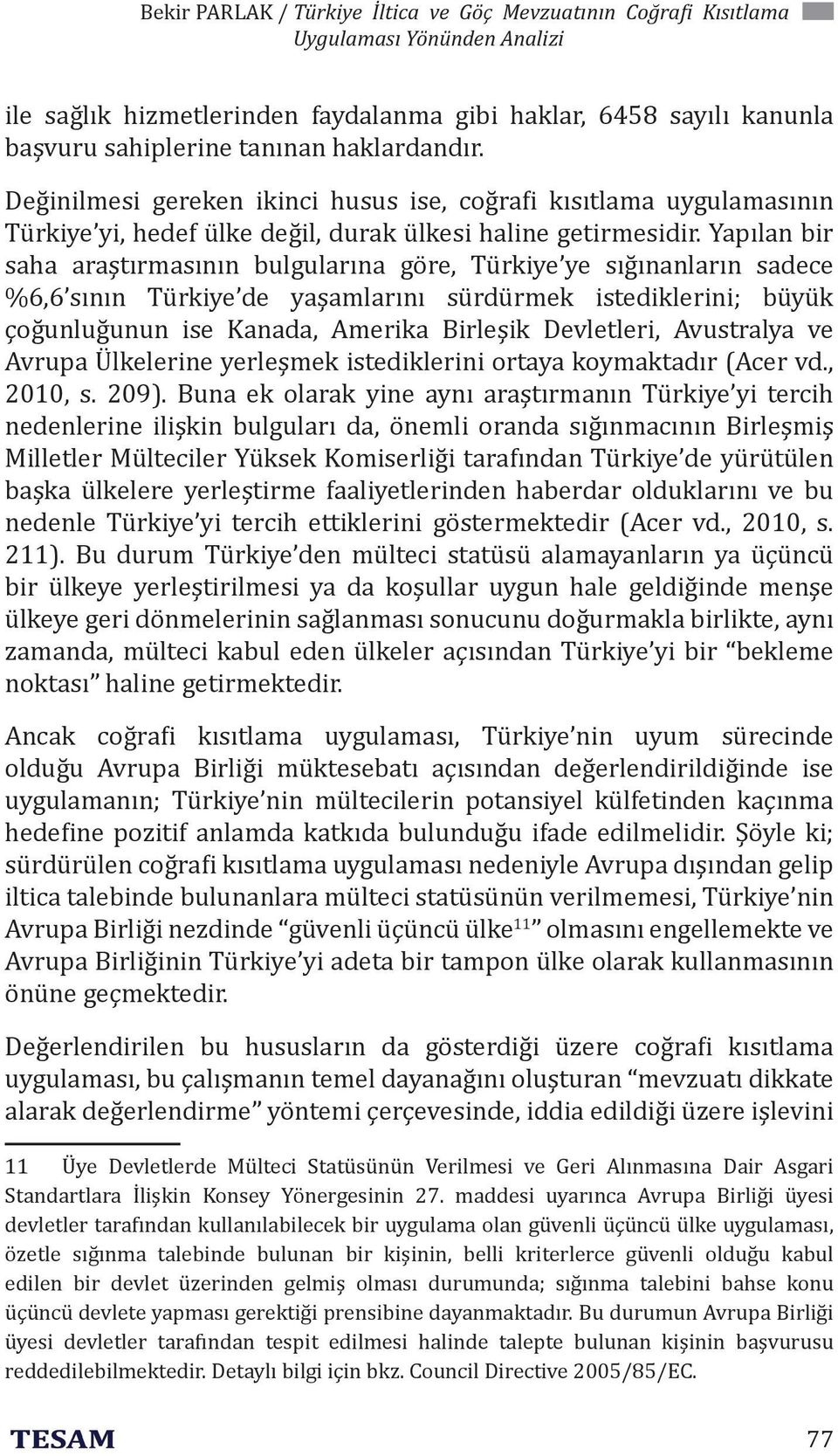 Bekir PARLAK / Türkiye İltica ve Göç Mevzuatının Coğrafi Kısıtlama Uygulaması Yönünden Analizi

ile sağlık hizmetlerinden faydalanma gibi haklar, 6458 sayılı kanunla başvuru sahiplerine tanınan haklardandır.

Değinilmesi gereken ikinci husus ise, coğrafi kısıtlama uygulamasının Türkiye'yi, hedef ülke değil, durak ülkesi haline getirmesidir. Yapılan bir saha araştırmasının bulgularına göre, Türkiye'ye sığınanların sadece %6,6'sının Türkiye'de yaşamlarını sürdürmek istediklerini; büyük çoğunluğunun ise Kanada, Amerika Birleşik Devletleri, Avustralya ve Avrupa Ülkelerine yerleşmek istediklerini ortaya koymaktadır (Acer vd., 2010, s. 209). Buna ek olarak yine aynı araştırmanın Türkiye'yi tercih nedenlerine ilişkin bulguları da, önemli oranda sığınmacının Birleşmiş Milletler Mülteciler Yüksek Komiserliği tarafından Türkiye'de yürütülen başka ülkelere yerleştirme faaliyetlerinden haberdar olduklarını ve bu nedenle Türkiye'yi tercih ettiklerini göstermektedir (Acer vd., 2010, s. 211). Bu durum Türkiye'den mülteci statüsü alamayanların ya üçüncü bir ülkeye yerleştirilmesi ya da koşullar uygun hale geldiğinde menşe ülkeye geri dönmelerinin sağlanması sonucunu doğurmakla birlikte, aynı zamanda, mülteci kabul eden ülkeler açısından Türkiye'yi bir "bekleme noktası" haline getirmektedir.

Ancak coğrafi kısıtlama uygulaması, Türkiye'nin uyum sürecinde olduğu Avrupa Birliği müktesebatı açısından değerlendirildiğinde ise uygulamanın; Türkiye'nin mültecilerin potansiyel külfetinden kaçınma hedefine pozitif anlamda katkıda bulunduğu ifade edilmelidir. Şöyle ki; sürdürülen coğrafi kısıtlama uygulaması nedeniyle Avrupa dışından gelip iltica talebinde bulunanlara mülteci statüsünün verilmemesi, Türkiye'nin Avrupa Birliği nezdinde "güvenli üçüncü ülke$^{11}$" olmasını engellemekte ve Avrupa Birliğinin Türkiye'yi adeta bir tampon ülke olarak kullanmasının önüne geçmektedir.

Değerlendirilen bu hususların da gösterdiği üzere coğrafi kısıtlama uygulaması, bu çalışmanın temel dayanağını oluşturan "mevzuatı dikkate alarak değerlendirme" yöntemi çerçevesinde, iddia edildiği üzere işlevini

11 Üye Devletlerde Mülteci Statüsünün Verilmesi ve Geri Alınmasına Dair Asgari Standartlara İlişkin Konsey Yönergesinin 27. maddesi uyarınca Avrupa Birliği üyesi devletler tarafından kullanılabilecek bir uygulama olan güvenli üçüncü ülke uygulaması, özetle sığınma talebinde bulunan bir kişinin, belli kriterlerce güvenli olduğu kabul edilen bir devlet üzerinden gelmiş olması durumunda; sığınma talebini bahse konu üçüncü devlete yapması gerektiği prensibine dayanmaktadır. Bu durumun Avrupa Birliği üyesi devletler tarafından tespit edilmesi halinde talepte bulunan kişinin başvurusu reddedilebilmektedir. Detaylı bilgi için bkz. Council Directive 2005/85/EC.

TESAM 77